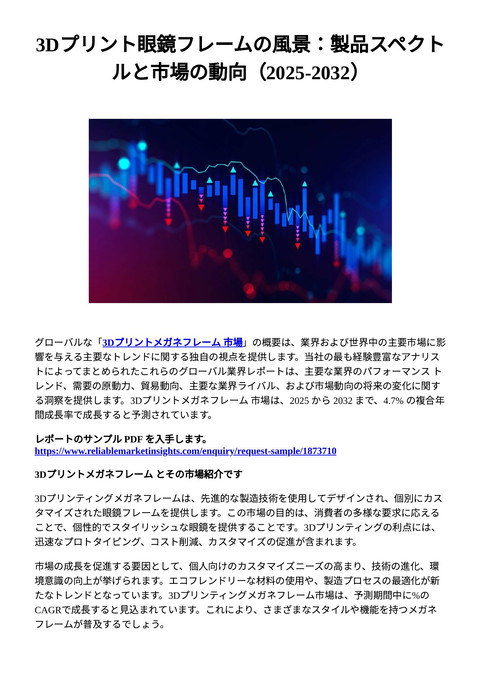 3Dプリント眼鏡フレームの風景：製品スペクトルと市場の動向（2025-2032）

グローバルな「3Dプリントメガネフレーム 市場」の概要は、業界および世界中の主要市場に影響を与える主要なトレンドに関する独自の視点を提供します。当社の最も経験豊富なアナリストによってまとめられたこれらのグローバル業界レポートは、主要な業界のパフォーマンス トレンド、需要の原動力、貿易動向、主要な業界ライバル、および市場動向の将来の変化に関する洞察を提供します。3Dプリントメガネフレーム 市場は、2025 から 2032 まで、4.7% の複合年間成長率で成長すると予測されています。

レポートのサンプル PDF を入手します。
https://www.reliablemarketinsights.com/enquiry/request-sample/1873710

3Dプリントメガネフレーム とその市場紹介です

3Dプリンティングメガネフレームは、先進的な製造技術を使用してデザインされ、個別にカスタマイズされた眼鏡フレームを提供します。この市場の目的は、消費者の多様な要求に応えることで、個性的でスタイリッシュな眼鏡を提供することです。3Dプリンティングの利点には、迅速なプロトタイピング、コスト削減、カスタマイズの促進が含まれます。

市場の成長を促進する要因として、個人向けのカスタマイズニーズの高まり、技術の進化、環境意識の向上が挙げられます。エコフレンドリーな材料の使用や、製造プロセスの最適化が新たなトレンドとなっています。3Dプリンティングメガネフレーム市場は、予測期間中に%のCAGRで成長すると見込まれています。これにより、さまざまなスタイルや機能を持つメガネフレームが普及するでしょう。